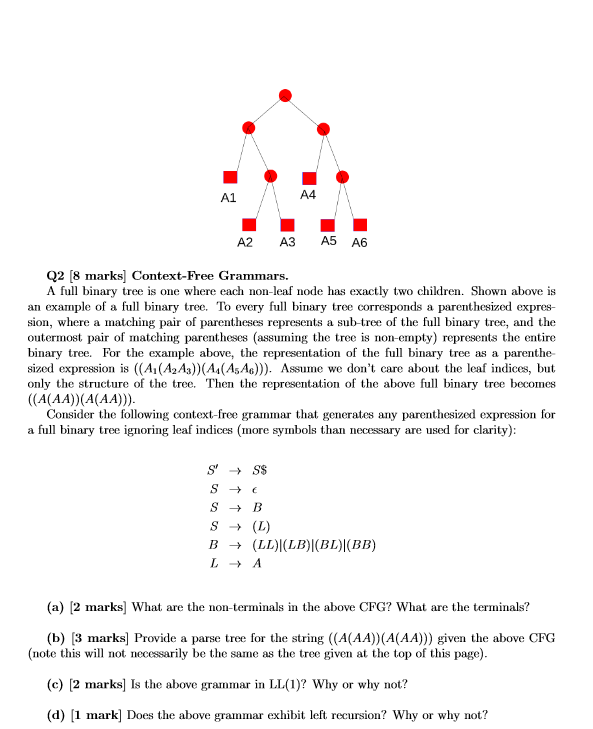 A1

A4

A2 A3 A5 A6

Q2 [8 marks] Context-Free Grammars.

A full binary tree is one where each non-leaf node has exactly two children. Shown above is an example of a full binary tree. To every full binary tree corresponds a parenthesized expression, where a matching pair of parentheses represents a sub-tree of the full binary tree, and the outermost pair of matching parentheses (assuming the tree is non-empty) represents the entire binary tree. For the example above, the representation of the full binary tree as a parenthesized expression is $((A_1(A_2A_3))(A_4(A_5A_6)))$. Assume we don't care about the leaf indices, but only the structure of the tree. Then the representation of the above full binary tree becomes $((A(AA))(A(AA)))$.

Consider the following context-free grammar that generates any parenthesized expression for a full binary tree ignoring leaf indices (more symbols than necessary are used for clarity):

$S' \rightarrow S\$$
$S \rightarrow \epsilon$
$S \rightarrow B$
$S \rightarrow (L)$
$B \rightarrow (LL)|(LB)|(BL)|(BB)$
$L \rightarrow A$

(a) [2 marks] What are the non-terminals in the above CFG? What are the terminals?

(b) [3 marks] Provide a parse tree for the string $((A(AA))(A(AA)))$ given the above CFG (note this will not necessarily be the same as the tree given at the top of this page).

(c) [2 marks] Is the above grammar in LL(1)? Why or why not?

(d) [1 mark] Does the above grammar exhibit left recursion? Why or why not?